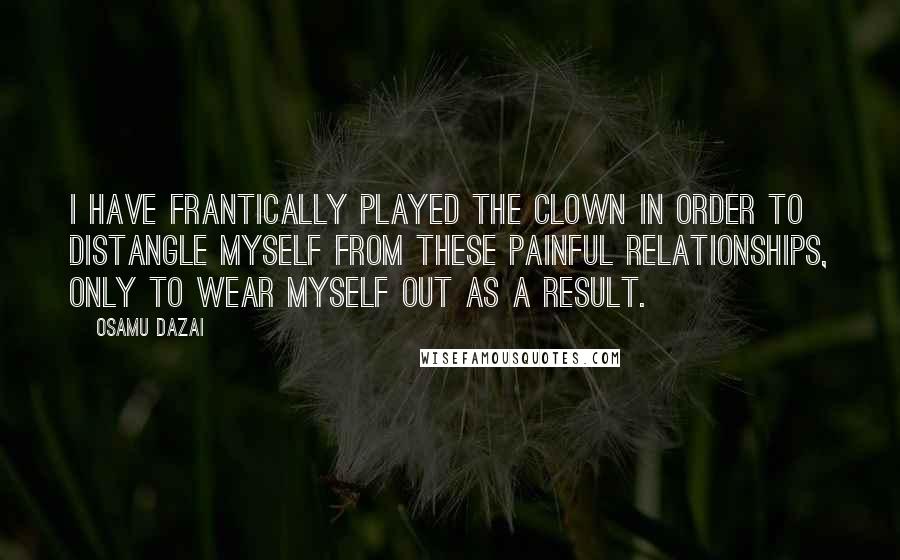 I HAVE FRANTICALLY PLAYED THE CLOWN IN ORDER TO DISTANGLE MYSELF FROM THESE PAINFUL RELATIONSHIPS, ONLY TO WEAR MYSELF OUT AS A RESULT.

OSAMU DAZAI

WISEFAMOUSQUOTES.COM